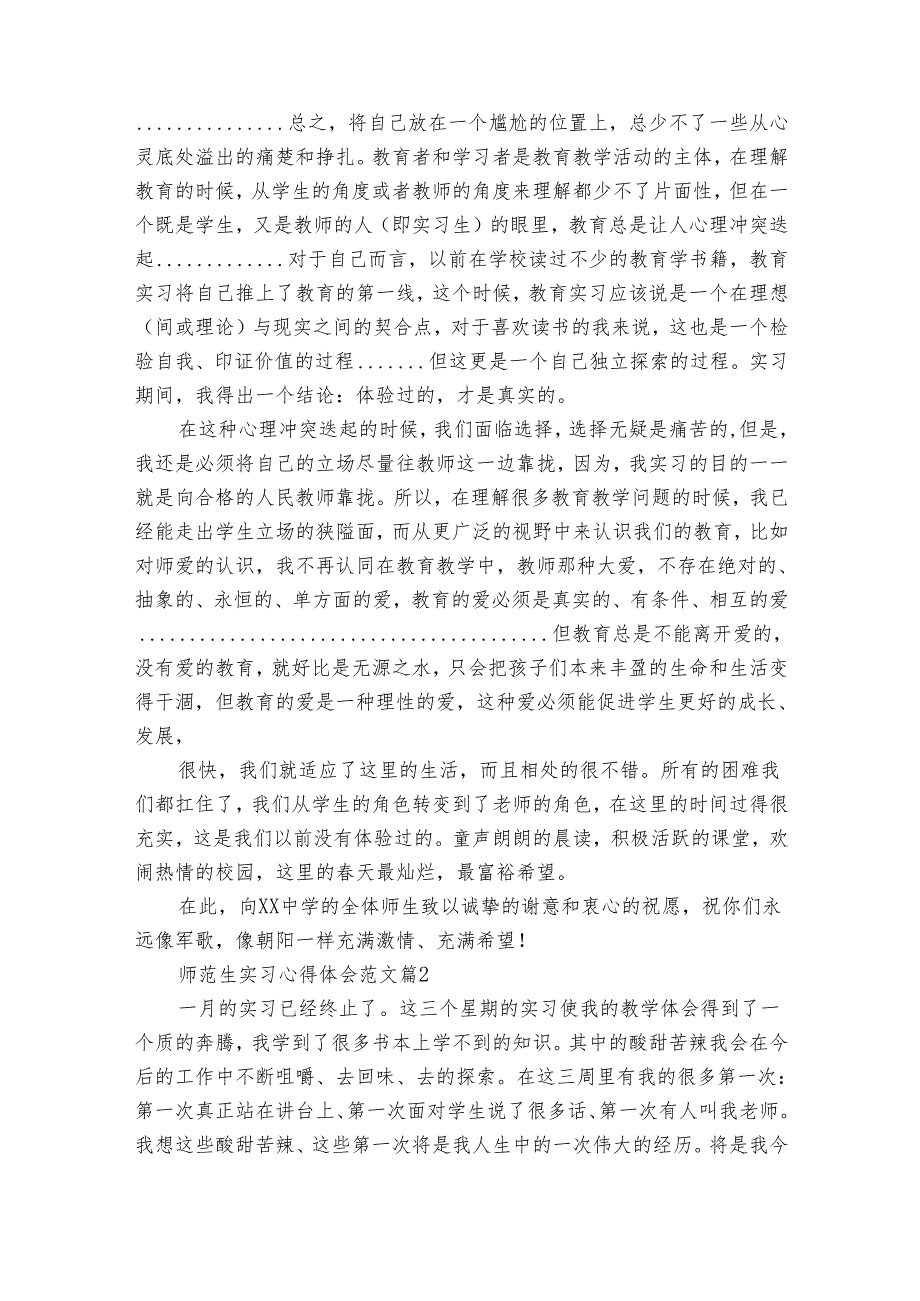 ...............总之，将自己放在一个尴尬的位置上，总少不了一些从心灵底处溢出的痛楚和挣扎。教育者和学习者是教育教学活动的主体，在理解教育的时候，从学生的角度或者教师的角度来理解都少不了片面性，但在一个既是学生，又是教师的人（即实习生）的眼里，教育总是让人心理冲突迭起.............对于自己而言，以前在学校读过不少的教育学书籍，教育实习将自己推上了教育的第一线，这个时候，教育实习应该说是一个在理想（间或理论）与现实之间的契合点，对于喜欢读书的我来说，这也是一个检验自我、印证价值的过程.......但这更是一个自己独立探索的过程。实习期间，我得出一个结论：体验过的，才是真实的。

在这种心理冲突迭起的时候，我们面临选择，选择无疑是痛苦的，但是，我还是必须将自己的立场尽量往教师这一边靠拢，因为，我实习的目的一一就是向合格的人民教师靠拢。所以，在理解很多教育教学问题的时候，我已经能走出学生立场的狭隘面，而从更广泛的视野中来认识我们的教育，比如对师爱的认识，我不再认同在教育教学中，教师那种大爱，不存在绝对的、抽象的、永恒的、单方面的爱，教育的爱必须是真实的、有条件、相互的爱........................................但教育总是不能离开爱的，没有爱的教育，就好比是无源之水，只会把孩子们本来丰盈的生命和生活变得干涸，但教育的爱是一种理性的爱，这种爱必须能促进学生更好的成长、发展，

很快，我们就适应了这里的生活，而且相处的很不错。所有的困难我们都扛住了，我们从学生的角色转变到了老师的角色，在这里的时间过得很充实，这是我们以前没有体验过的。童声朗朗的晨读，积极活跃的课堂，欢闹热情的校园，这里的春天最灿烂，最富裕希望。

在此，向XX中学的全体师生致以诚挚的谢意和衷心的祝愿，祝你们永远像军歌，像朝阳一样充满激情、充满希望！

师范生实习心得体会范文篇2

一月的实习已经终止了。这三个星期的实习使我的教学体会得到了一个质的奔腾，我学到了很多书本上学不到的知识。其中的酸甜苦辣我会在今后的工作中不断咀嚼、去回味、去的探索。在这三周里有我的很多第一次：第一次真正站在讲台上、第一次面对学生说了很多话、第一次有人叫我老师。我想这些酸甜苦辣、这些第一次将是我人生中的一次伟大的经历。将是我今